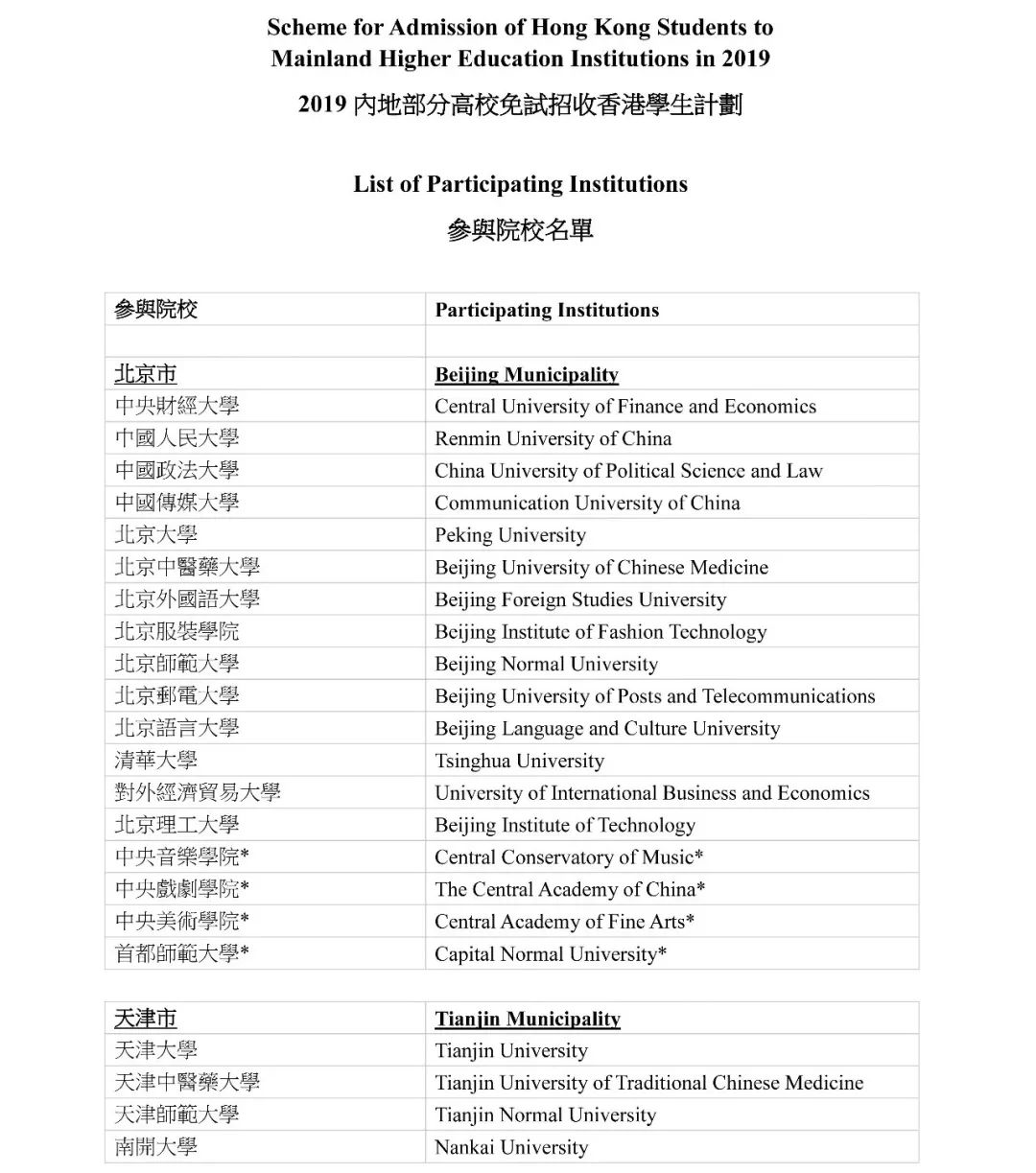 Scheme for Admission of Hong Kong Students to Mainland Higher Education Institutions in 2019

2019 內地部分高校免試招收香港學生計劃

List of Participating Institutions

參與院校名單

| 參與院校 | Participating Institutions |
|---|---|
| | |
| 北京市 | Beijing Municipality |
| 中央財經大學 | Central University of Finance and Economics |
| 中國人民大學 | Renmin University of China |
| 中國政法大學 | China University of Political Science and Law |
| 中國傳媒大學 | Communication University of China |
| 北京大學 | Peking University |
| 北京中醫藥大學 | Beijing University of Chinese Medicine |
| 北京外國語大學 | Beijing Foreign Studies University |
| 北京服裝學院 | Beijing Institute of Fashion Technology |
| 北京師範大學 | Beijing Normal University |
| 北京郵電大學 | Beijing University of Posts and Telecommunications |
| 北京語言大學 | Beijing Language and Culture University |
| 清華大學 | Tsinghua University |
| 對外經濟貿易大學 | University of International Business and Economics |
| 北京理工大學 | Beijing Institute of Technology |
| 中央音樂學院* | Central Conservatory of Music* |
| 中央戲劇學院* | The Central Academy of China* |
| 中央美術學院* | Central Academy of Fine Arts* |
| 首都師範大學* | Capital Normal University* |

| 天津市 | Tianjin Municipality |
|---|---|
| 天津大學 | Tianjin University |
| 天津中醫藥大學 | Tianjin University of Traditional Chinese Medicine |
| 天津師範大學 | Tianjin Normal University |
| 南開大學 | Nankai University |